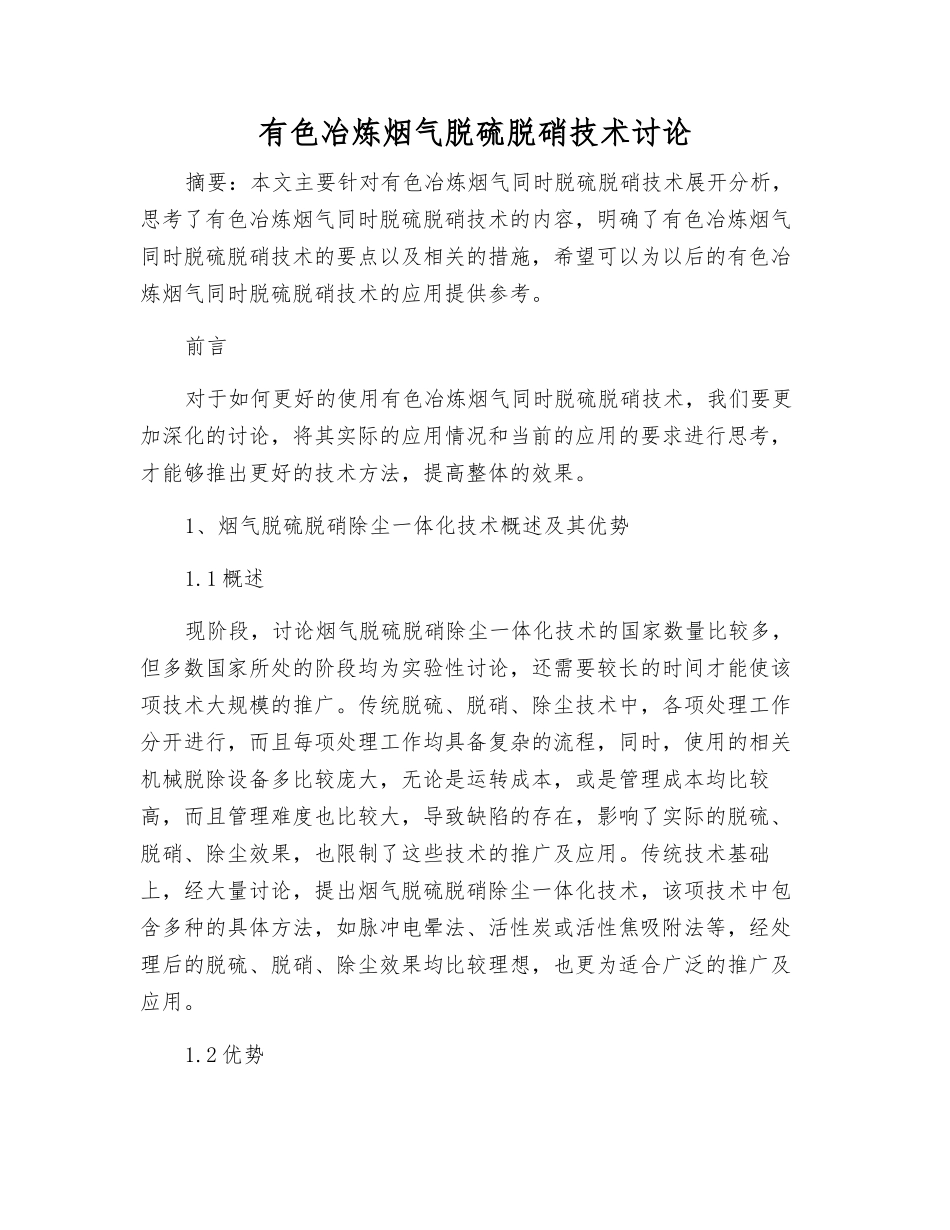 有色冶炼烟气脱硫脱硝技术讨论

摘要：本文主要针对有色冶炼烟气同时脱硫脱硝技术展开分析，思考了有色冶炼烟气同时脱硫脱硝技术的内容，明确了有色冶炼烟气同时脱硫脱硝技术的要点以及相关的措施，希望可以为以后的有色冶炼烟气同时脱硫脱硝技术的应用提供参考。

前言

对于如何更好的使用有色冶炼烟气同时脱硫脱硝技术，我们要更加深化的讨论，将其实际的应用情况和当前的应用的要求进行思考，才能够推出更好的技术方法，提高整体的效果。

1、烟气脱硫脱硝除尘一体化技术概述及其优势

1.1概述

现阶段，讨论烟气脱硫脱硝除尘一体化技术的国家数量比较多，但多数国家所处的阶段均为实验性讨论，还需要较长的时间才能使该项技术大规模的推广。传统脱硫、脱硝、除尘技术中，各项处理工作分开进行，而且每项处理工作均具备复杂的流程，同时，使用的相关机械脱除设备多比较庞大，无论是运转成本，或是管理成本均比较高，而且管理难度也比较大，导致缺陷的存在，影响了实际的脱硫、脱硝、除尘效果，也限制了这些技术的推广及应用。传统技术基础上，经大量讨论，提出烟气脱硫脱硝除尘一体化技术，该项技术中包含多种的具体方法，如脉冲电晕法、活性炭或活性焦吸附法等，经处理后的脱硫、脱硝、除尘效果均比较理想，也更为适合广泛的推广及应用。

1.2优势